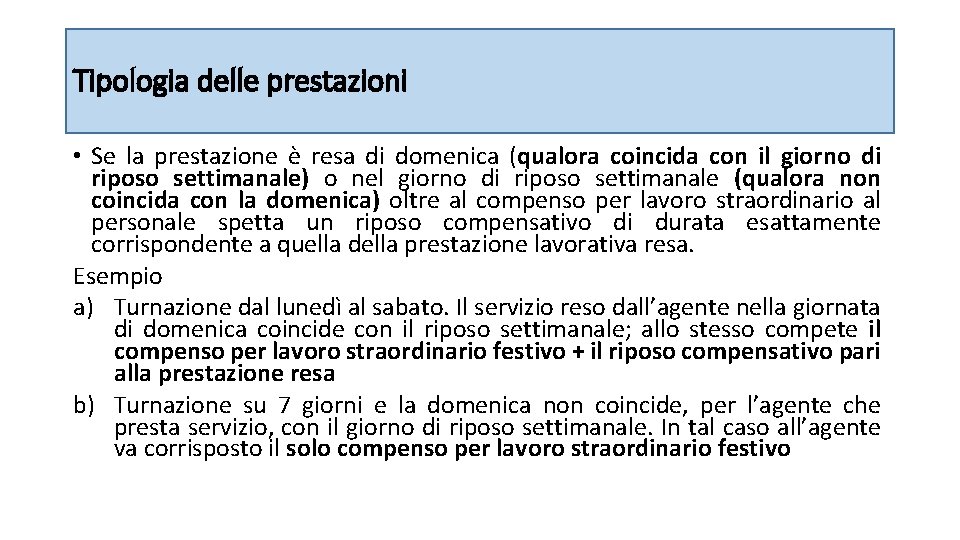 Tipologia delle prestazioni

• Se la prestazione è resa di domenica (qualora coincida con il giorno di riposo settimanale) o nel giorno di riposo settimanale (qualora non coincida con la domenica) oltre al compenso per lavoro straordinario al personale spetta un riposo compensativo di durata esattamente corrispondente a quella della prestazione lavorativa resa.

Esempio

a) Turnazione dal lunedì al sabato. Il servizio reso dall'agente nella giornata di domenica coincide con il riposo settimanale; allo stesso compete il compenso per lavoro straordinario festivo + il riposo compensativo pari alla prestazione resa

b) Turnazione su 7 giorni e la domenica non coincide, per l'agente che presta servizio, con il giorno di riposo settimanale. In tal caso all'agente va corrisposto il solo compenso per lavoro straordinario festivo